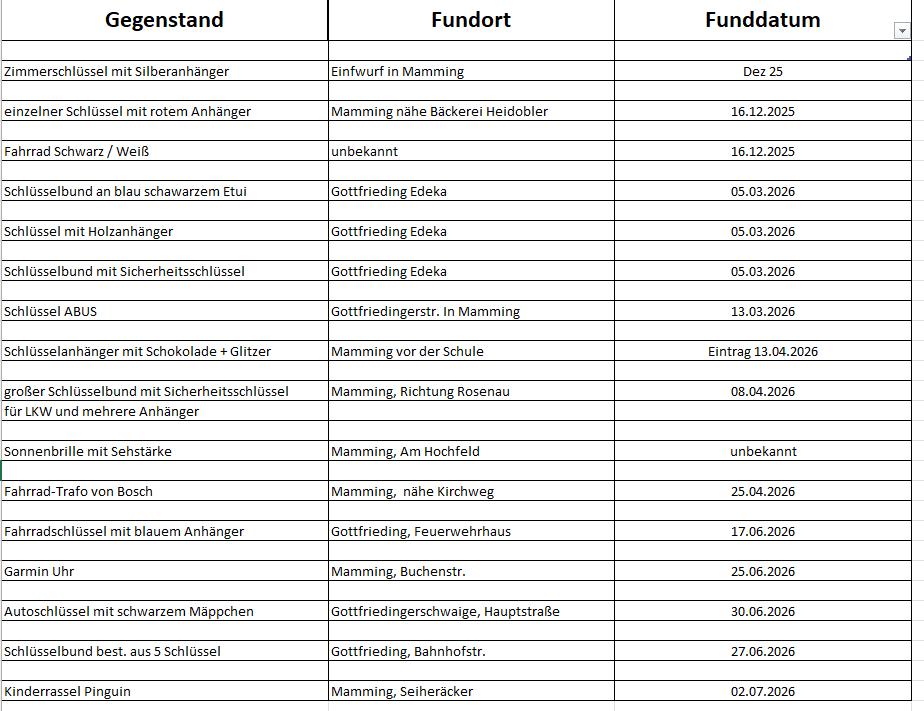 | Gegenstand | Fundort | Funddatum |
|---|---|---|
| Zimmerschlüssel mit Silberanhänger | Einfwurf in Mamming | Dez 25 |
| einzelner Schlüssel mit rotem Anhänger | Mamming nähe Bäckerei Heidobler | 16.12.2025 |
| Fahrrad Schwarz / Weiß | unbekannt | 16.12.2025 |
| Schlüsselbund an blau schawarzem Etui | Gottfrieding Edeka | 05.03.2026 |
| Schlüssel mit Holzanhänger | Gottfrieding Edeka | 05.03.2026 |
| Schlüsselbund mit Sicherheitsschlüssel | Gottfrieding Edeka | 05.03.2026 |
| Schlüssel ABUS | Gottfriedingerstr. In Mamming | 13.03.2026 |
| Schlüsselanhänger mit Schokolade + Glitzer | Mamming vor der Schule | Eintrag 13.04.2026 |
| großer Schlüsselbund mit Sicherheitsschlüssel für LKW und mehrere Anhänger | Mamming, Richtung Rosenau | 08.04.2026 |
| Sonnenbrille mit Sehstärke | Mamming, Am Hochfeld | unbekannt |
| Fahrrad-Trafo von Bosch | Mamming, nähe Kirchweg | 25.04.2026 |
| Fahrradschlüssel mit blauem Anhänger | Gottfrieding, Feuerwehrhaus | 17.06.2026 |
| Garmin Uhr | Mamming, Buchenstr. | 25.06.2026 |
| Autoschlüssel mit schwarzem Mäppchen | Gottfriedingerschwaige, Hauptstraße | 30.06.2026 |
| Schlüsselbund best. aus 5 Schlüssel | Gottfrieding, Bahnhofstr. | 27.06.2026 |
| Kinderrassel Pinguin | Mamming, Seiheräcker | 02.07.2026 |